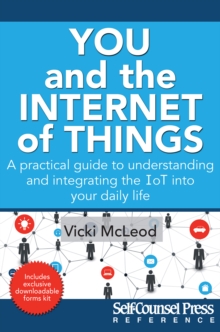 YOU and the INTERNET of THINGS

A practical guide to understanding and integrating the IoT into your daily life

Vicki McLeod

Includes exclusive downloadable forms kit

Self-Counsel Press
REFERENCE